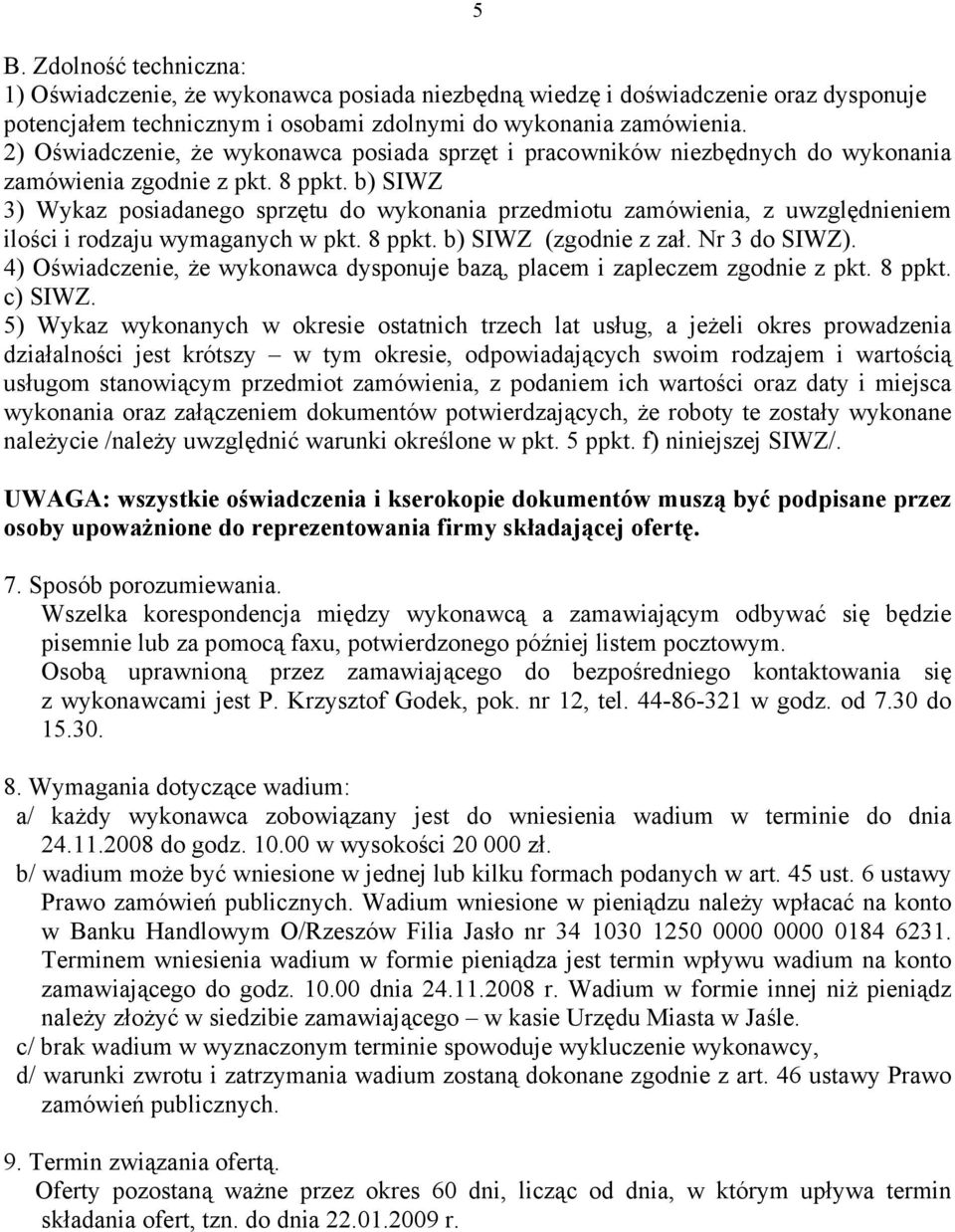 5

B. Zdolność techniczna:
1) Oświadczenie, że wykonawca posiada niezbędną wiedzę i doświadczenie oraz dysponuje potencjałem technicznym i osobami zdolnymi do wykonania zamówienia.
2) Oświadczenie, że wykonawca posiada sprzęt i pracowników niezbędnych do wykonania zamówienia zgodnie z pkt. 8 ppkt. b) SIWZ
3) Wykaz posiadanego sprzętu do wykonania przedmiotu zamówienia, z uwzględnieniem ilości i rodzaju wymaganych w pkt. 8 ppkt. b) SIWZ (zgodnie z zał. Nr 3 do SIWZ).
4) Oświadczenie, że wykonawca dysponuje bazą, placem i zapleczem zgodnie z pkt. 8 ppkt. c) SIWZ.
5) Wykaz wykonanych w okresie ostatnich trzech lat usług, a jeżeli okres prowadzenia działalności jest krótszy – w tym okresie, odpowiadających swoim rodzajem i wartością usługom stanowiącym przedmiot zamówienia, z podaniem ich wartości oraz daty i miejsca wykonania oraz załączeniem dokumentów potwierdzających, że roboty te zostały wykonane należycie /należy uwzględnić warunki określone w pkt. 5 ppkt. f) niniejszej SIWZ/.

UWAGA: wszystkie oświadczenia i kserokopie dokumentów muszą być podpisane przez osoby upoważnione do reprezentowania firmy składającej ofertę.

7. Sposób porozumiewania.
Wszelka korespondencja między wykonawcą a zamawiającym odbywać się będzie pisemnie lub za pomocą faxu, potwierdzonego później listem pocztowym.
Osobą uprawnioną przez zamawiającego do bezpośredniego kontaktowania się z wykonawcami jest P. Krzysztof Godek, pok. nr 12, tel. 44-86-321 w godz. od 7.30 do 15.30.

8. Wymagania dotyczące wadium:
a/ każdy wykonawca zobowiązany jest do wniesienia wadium w terminie do dnia 24.11.2008 do godz. 10.00 w wysokości 20 000 zł.
b/ wadium może być wniesione w jednej lub kilku formach podanych w art. 45 ust. 6 ustawy Prawo zamówień publicznych. Wadium wniesione w pieniądzu należy wpłacać na konto w Banku Handlowym O/Rzeszów Filia Jasło nr 34 1030 1250 0000 0000 0184 6231. Terminem wniesienia wadium w formie pieniądza jest termin wpływu wadium na konto zamawiającego do godz. 10.00 dnia 24.11.2008 r. Wadium w formie innej niż pieniądz należy złożyć w siedzibie zamawiającego – w kasie Urzędu Miasta w Jaśle.
c/ brak wadium w wyznaczonym terminie spowoduje wykluczenie wykonawcy,
d/ warunki zwrotu i zatrzymania wadium zostaną dokonane zgodnie z art. 46 ustawy Prawo zamówień publicznych.

9. Termin związania ofertą.
Oferty pozostaną ważne przez okres 60 dni, licząc od dnia, w którym upływa termin składania ofert, tzn. do dnia 22.01.2009 r.